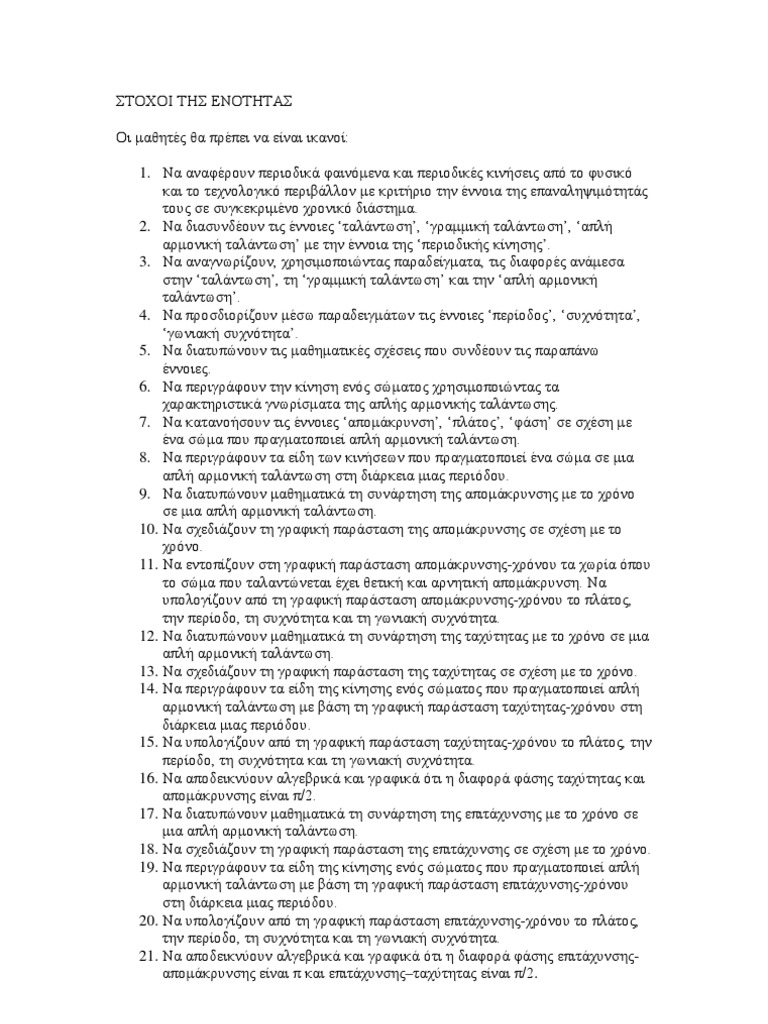 ΣΤΟΧΟΙ ΤΗΣ ΕΝΟΤΗΤΑΣ

Οι μαθητές θα πρέπει να είναι ικανοί:

1. Να αναφέρουν περιοδικά φαινόμενα και περιοδικές κινήσεις από το φυσικό και το τεχνολογικό περιβάλλον με κριτήριο την έννοια της επαναληψιμότητάς τους σε συγκεκριμένο χρονικό διάστημα.
2. Να διασυνδέουν τις έννοιες 'ταλάντωση', 'γραμμική ταλάντωση', 'απλή αρμονική ταλάντωση' με την έννοια της 'περιοδικής κίνησης'.
3. Να αναγνωρίζουν, χρησιμοποιώντας παραδείγματα, τις διαφορές ανάμεσα στην 'ταλάντωση', τη 'γραμμική ταλάντωση' και την 'απλή αρμονική ταλάντωση'.
4. Να προσδιορίζουν μέσω παραδειγμάτων τις έννοιες 'περίοδος', 'συχνότητα', 'γωνιακή συχνότητα'.
5. Να διατυπώνουν τις μαθηματικές σχέσεις που συνδέουν τις παραπάνω έννοιες.
6. Να περιγράφουν την κίνηση ενός σώματος χρησιμοποιώντας τα χαρακτηριστικά γνωρίσματα της απλής αρμονικής ταλάντωσης.
7. Να κατανοήσουν τις έννοιες 'απομάκρυνση', 'πλάτος', 'φάση' σε σχέση με ένα σώμα που πραγματοποιεί απλή αρμονική ταλάντωση.
8. Να περιγράφουν τα είδη των κινήσεων που πραγματοποιεί ένα σώμα σε μια απλή αρμονική ταλάντωση στη διάρκεια μιας περιόδου.
9. Να διατυπώνουν μαθηματικά τη συνάρτηση της απομάκρυνσης με το χρόνο σε μια απλή αρμονική ταλάντωση.
10. Να σχεδιάζουν τη γραφική παράσταση της απομάκρυνσης σε σχέση με το χρόνο.
11. Να εντοπίζουν στη γραφική παράσταση απομάκρυνσης-χρόνου τα χωρία όπου το σώμα που ταλαντώνεται έχει θετική και αρνητική απομάκρυνση. Να υπολογίζουν από τη γραφική παράσταση απομάκρυνσης-χρόνου το πλάτος, την περίοδο, τη συχνότητα και τη γωνιακή συχνότητα.
12. Να διατυπώνουν μαθηματικά τη συνάρτηση της ταχύτητας με το χρόνο σε μια απλή αρμονική ταλάντωση.
13. Να σχεδιάζουν τη γραφική παράσταση της ταχύτητας σε σχέση με το χρόνο.
14. Να περιγράφουν τα είδη της κίνησης ενός σώματος που πραγματοποιεί απλή αρμονική ταλάντωση με βάση τη γραφική παράσταση ταχύτητας-χρόνου στη διάρκεια μιας περιόδου.
15. Να υπολογίζουν από τη γραφική παράσταση ταχύτητας-χρόνου το πλάτος, την περίοδο, τη συχνότητα και τη γωνιακή συχνότητα.
16. Να αποδεικνύουν αλγεβρικά και γραφικά ότι η διαφορά φάσης ταχύτητας και απομάκρυνσης είναι π/2.
17. Να διατυπώνουν μαθηματικά τη συνάρτηση της επιτάχυνσης με το χρόνο σε μια απλή αρμονική ταλάντωση.
18. Να σχεδιάζουν τη γραφική παράσταση της επιτάχυνσης σε σχέση με το χρόνο.
19. Να περιγράφουν τα είδη της κίνησης ενός σώματος που πραγματοποιεί απλή αρμονική ταλάντωση με βάση τη γραφική παράσταση επιτάχυνσης-χρόνου στη διάρκεια μιας περιόδου.
20. Να υπολογίζουν από τη γραφική παράσταση επιτάχυνσης-χρόνου το πλάτος, την περίοδο, τη συχνότητα και τη γωνιακή συχνότητα.
21. Να αποδεικνύουν αλγεβρικά και γραφικά ότι η διαφορά φάσης επιτάχυνσης-απομάκρυνσης είναι π και επιτάχυνσης–ταχύτητας είναι π/2.